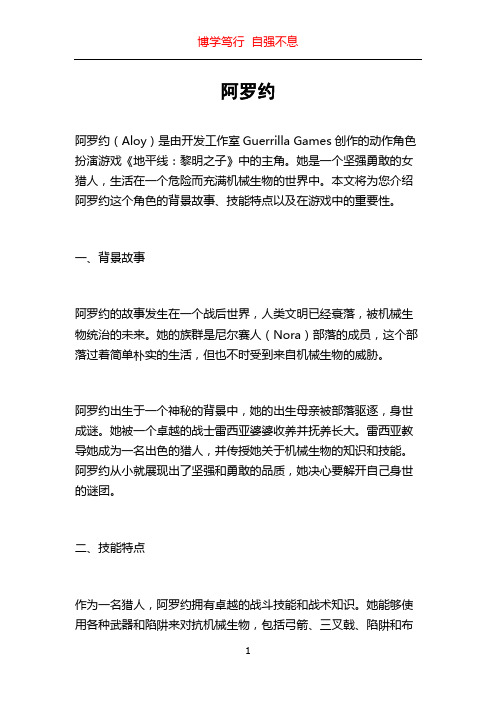 博学笃行 自强不息

阿罗约

阿罗约（Aloy）是由开发工作室 Guerrilla Games 创作的动作角色扮演游戏《地平线：黎明之子》中的主角。她是一个坚强勇敢的女猎人，生活在一个危险而充满机械生物的世界中。本文将为您介绍阿罗约这个角色的背景故事、技能特点以及在游戏中的重要性。

一、背景故事

阿罗约的故事发生在一个战后世界，人类文明已经衰落，被机械生物统治的未来。她的族群是尼尔赛人（Nora）部落的成员，这个部落过着简单朴实的生活，但也不时受到来自机械生物的威胁。

阿罗约出生于一个神秘的背景中，她的出生母亲被部落驱逐，身世成谜。她被一个卓越的战士雷西亚婆婆收养并抚养长大。雷西亚教导她成为一名出色的猎人，并传授她关于机械生物的知识和技能。阿罗约从小就展现出了坚强和勇敢的品质，她决心要解开自己身世的谜团。

二、技能特点

作为一名猎人，阿罗约拥有卓越的战斗技能和战术知识。她能够使用各种武器和陷阱来对抗机械生物，包括弓箭、三叉戟、陷阱和布

1